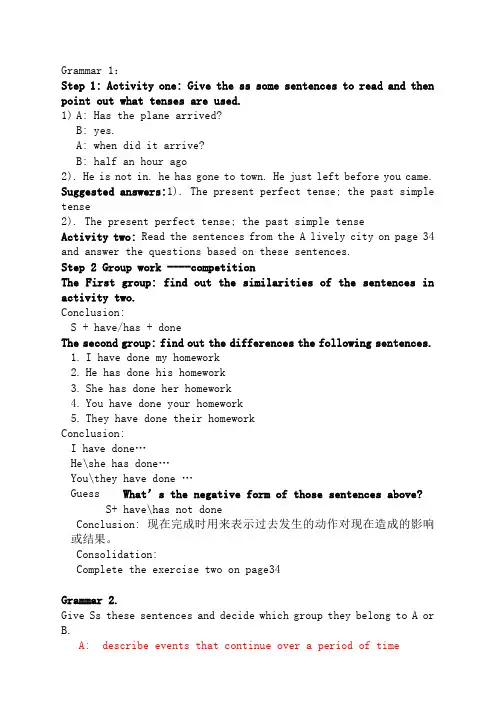 Grammar 1:
Step 1: Activity one: Give the ss some sentences to read and then point out what tenses are used.
1) A: Has the plane arrived?
B: yes.
A: when did it arrive?
B: half an hour ago
2). He is not in. he has gone to town. He just left before you came.
Suggested answers:1). The present perfect tense; the past simple tense
2). The present perfect tense; the past simple tense
Activity two: Read the sentences from the A lively city on page 34 and answer the questions based on these sentences.
Step 2 Group work ----competition
The First group: find out the similarities of the sentences in activity two.
Conclusion:
S + have/has + done
The second group: find out the differences the following sentences.
1. I have done my homework
2. He has done his homework
3. She has done her homework
4. You have done your homework
5. They have done their homework
Conclusion:
I have done…
He\she has done…
You\they have done …
Guess What's the negative form of those sentences above?
S+ have\has not done
Conclusion: 现在完成时用来表示过去发生的动作对现在造成的影响或结果。
Consolidation:
Complete the exercise two on page34

Grammar 2.
Give Ss these sentences and decide which group they belong to A or B.
A: describe events that continue over a period of time